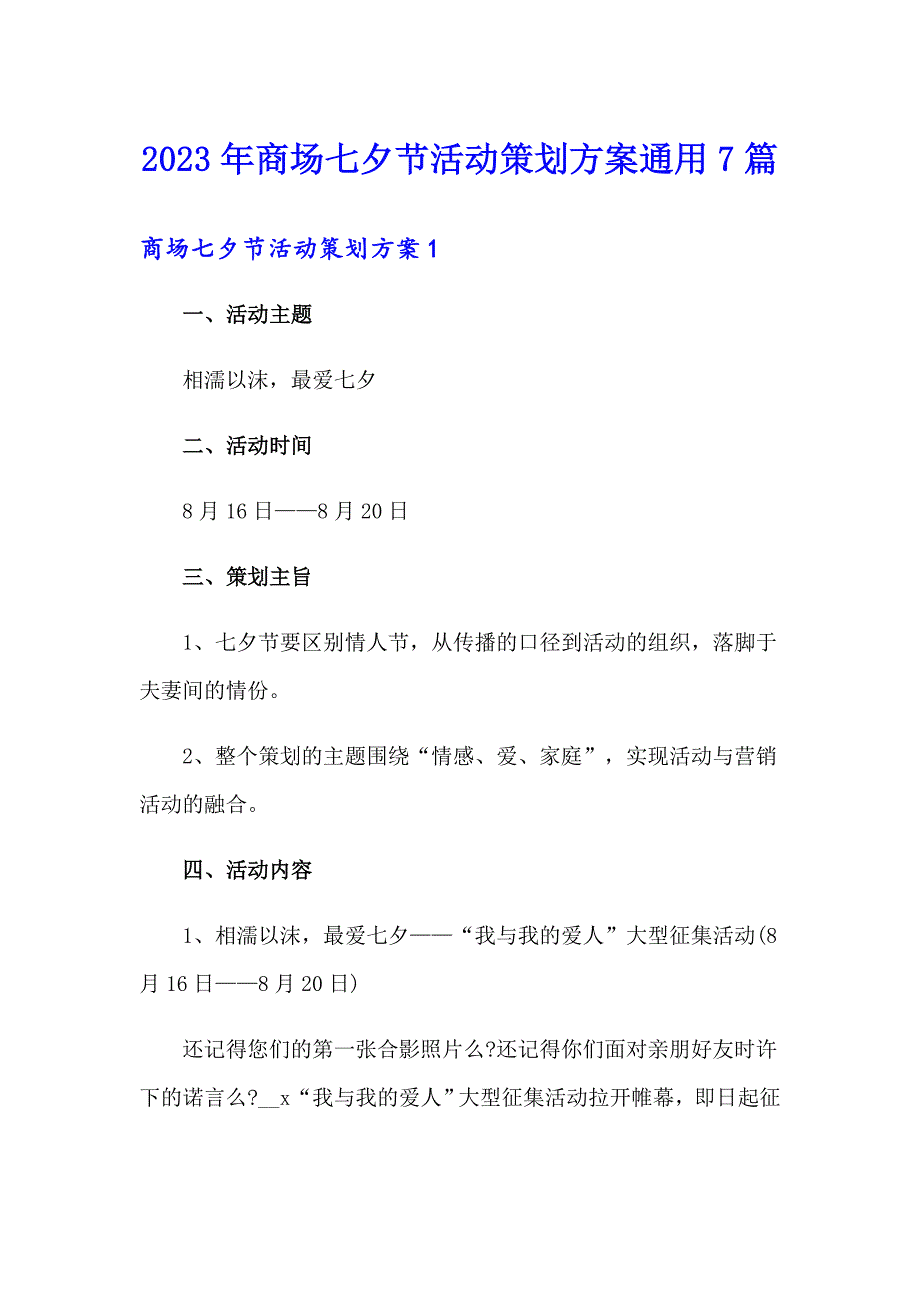 2023年商场七夕节活动策划方案通用7篇

商场七夕节活动策划方案1

一、活动主题

相濡以沫，最爱七夕

二、活动时间

8月16日——8月20日

三、策划主旨

1、七夕节要区别情人节，从传播的口径到活动的组织，落脚于夫妻间的情份。

2、整个策划的主题围绕“情感、爱、家庭”，实现活动与营销活动的融合。

四、活动内容

1、相濡以沫，最爱七夕——“我与我的爱人”大型征集活动(8月16日——8月20日)

还记得您们的第一张合影照片么?还记得你们面对亲朋好友时许下的诺言么?__x“我与我的爱人”大型征集活动拉开帷幕，即日起征